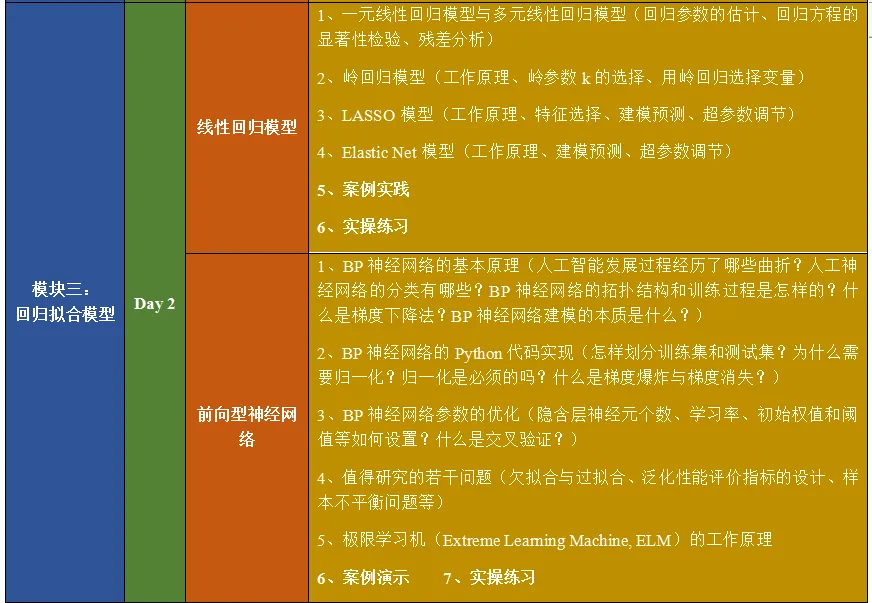 | 模块三：回归拟合模型 | Day 2 | 线性回归模型 | 1、一元线性回归模型与多元线性回归模型（回归参数的估计、回归方程的显著性检验、残差分析）<br>2、岭回归模型（工作原理、岭参数 k 的选择、用岭回归选择变量）<br>3、LASSO 模型（工作原理、特征选择、建模预测、超参数调节）<br>4、Elastic Net 模型（工作原理、建模预测、超参数调节）<br>5、案例实践<br>6、实操练习 |
|---|---|---|---|
| | | 前向型神经网络 | 1、BP 神经网络的基本原理（人工智能发展过程经历了哪些曲折？人工神经网络的分类有哪些？BP 神经网络的拓扑结构和训练过程是怎样的？什么是梯度下降法？BP 神经网络建模的本质是什么？）<br>2、BP 神经网络的 Python 代码实现（怎样划分训练集和测试集？为什么需要归一化？归一化是必须的吗？什么是梯度爆炸与梯度消失？）<br>3、BP 神经网络参数的优化（隐含层神经元个数、学习率、初始权值和阈值等如何设置？什么是交叉验证？）<br>4、值得研究的若干问题（欠拟合与过拟合、泛化性能评价指标的设计、样本不平衡问题等）<br>5、极限学习机（Extreme Learning Machine, ELM）的工作原理<br>6、案例演示 7、实操练习 |